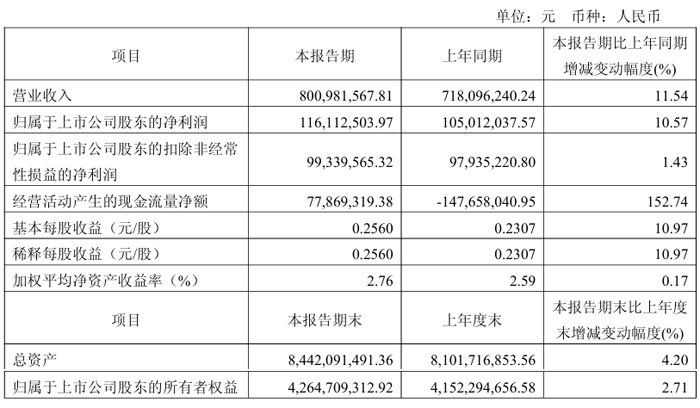 单位：元 币种：人民币

| 项目 | 本报告期 | 上年同期 | 本报告期比上年同期增减变动幅度(%) |
|---|---|---|---|
| 营业收入 | 800,981,567.81 | 718,096,240.24 | 11.54 |
| 归属于上市公司股东的净利润 | 116,112,503.97 | 105,012,037.57 | 10.57 |
| 归属于上市公司股东的扣除非经常性损益的净利润 | 99,339,565.32 | 97,935,220.80 | 1.43 |
| 经营活动产生的现金流量净额 | 77,869,319.38 | -147,658,040.95 | 152.74 |
| 基本每股收益（元/股） | 0.2560 | 0.2307 | 10.97 |
| 稀释每股收益（元/股） | 0.2560 | 0.2307 | 10.97 |
| 加权平均净资产收益率（%） | 2.76 | 2.59 | 0.17 |
| 项目 | 本报告期末 | 上年度末 | 本报告期末比上年度末增减变动幅度(%) |
| 总资产 | 8,442,091,491.36 | 8,101,716,853.56 | 4.20 |
| 归属于上市公司股东的所有者权益 | 4,264,709,312.92 | 4,152,294,656.58 | 2.71 |